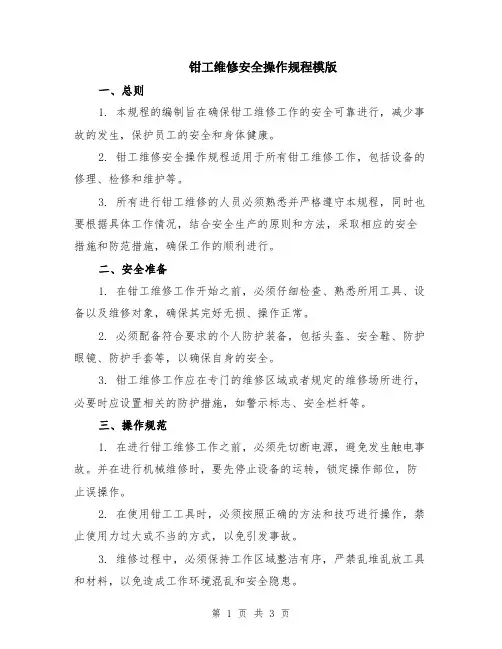 钳工维修安全操作规程模版

一、总则

1. 本规程的编制旨在确保钳工维修工作的安全可靠进行，减少事故的发生，保护员工的安全和身体健康。

2. 钳工维修安全操作规程适用于所有钳工维修工作，包括设备的修理、检修和维护等。

3. 所有进行钳工维修的人员必须熟悉并严格遵守本规程，同时也要根据具体工作情况，结合安全生产的原则和方法，采取相应的安全措施和防范措施，确保工作的顺利进行。

二、安全准备

1. 在钳工维修工作开始之前，必须仔细检查、熟悉所用工具、设备以及维修对象，确保其完好无损、操作正常。

2. 必须配备符合要求的个人防护装备，包括头盔、安全鞋、防护眼镜、防护手套等，以确保自身的安全。

3. 钳工维修工作应在专门的维修区域或者规定的维修场所进行，必要时应设置相关的防护措施，如警示标志、安全栏杆等。

三、操作规范

1. 在进行钳工维修工作之前，必须先切断电源，避免发生触电事故。并在进行机械维修时，要先停止设备的运转，锁定操作部位，防止误操作。

2. 在使用钳工工具时，必须按照正确的方法和技巧进行操作，禁止使用力过大或不当的方式，以免引发事故。

3. 维修过程中，必须保持工作区域整洁有序，严禁乱堆乱放工具和材料，以免造成工作环境混乱和安全隐患。

第 1 页 共 3 页